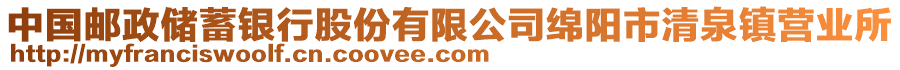 中国邮政储蓄银行股份有限公司绵阳市清泉镇营业所
http://myfranciswoolf.cn.coovee.com